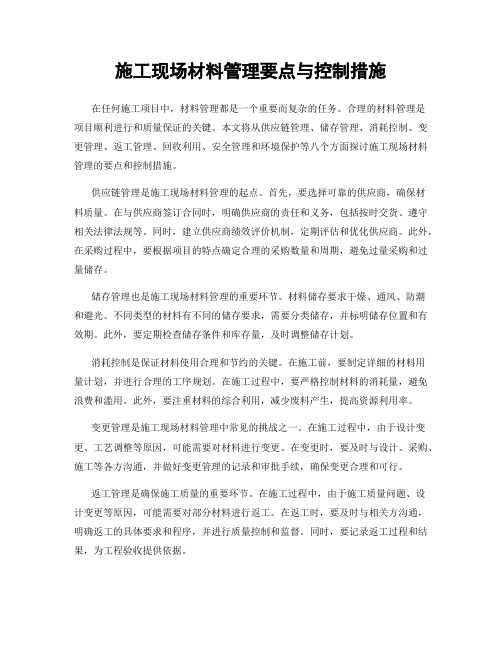 施工现场材料管理要点与控制措施

在任何施工项目中，材料管理都是一个重要而复杂的任务。合理的材料管理是项目顺利进行和质量保证的关键。本文将从供应链管理、储存管理、消耗控制、变更管理、返工管理、回收利用、安全管理和环境保护等八个方面探讨施工现场材料管理的要点和控制措施。

供应链管理是施工现场材料管理的起点。首先，要选择可靠的供应商，确保材料质量。在与供应商签订合同时，明确供应商的责任和义务，包括按时交货、遵守相关法律法规等。同时，建立供应商绩效评价机制，定期评估和优化供应商。此外，在采购过程中，要根据项目的特点确定合理的采购数量和周期，避免过量采购和过量储存。

储存管理也是施工现场材料管理的重要环节。材料储存要求干燥、通风、防潮和避光。不同类型的材料有不同的储存要求，需要分类储存，并标明储存位置和有效期。此外，要定期检查储存条件和库存量，及时调整储存计划。

消耗控制是保证材料使用合理和节约的关键。在施工前，要制定详细的材料用量计划，并进行合理的工序规划。在施工过程中，要严格控制材料的消耗量，避免浪费和滥用。此外，要注重材料的综合利用，减少废料产生，提高资源利用率。

变更管理是施工现场材料管理中常见的挑战之一。在施工过程中，由于设计变更、工艺调整等原因，可能需要对材料进行变更。在变更时，要及时与设计、采购、施工等各方沟通，并做好变更管理的记录和审批手续，确保变更合理和可行。

返工管理是确保施工质量的重要环节。在施工过程中，由于施工质量问题、设计变更等原因，可能需要对部分材料进行返工。在返工时，要及时与相关方沟通，明确返工的具体要求和程序，并进行质量控制和监督。同时，要记录返工过程和结果，为工程验收提供依据。